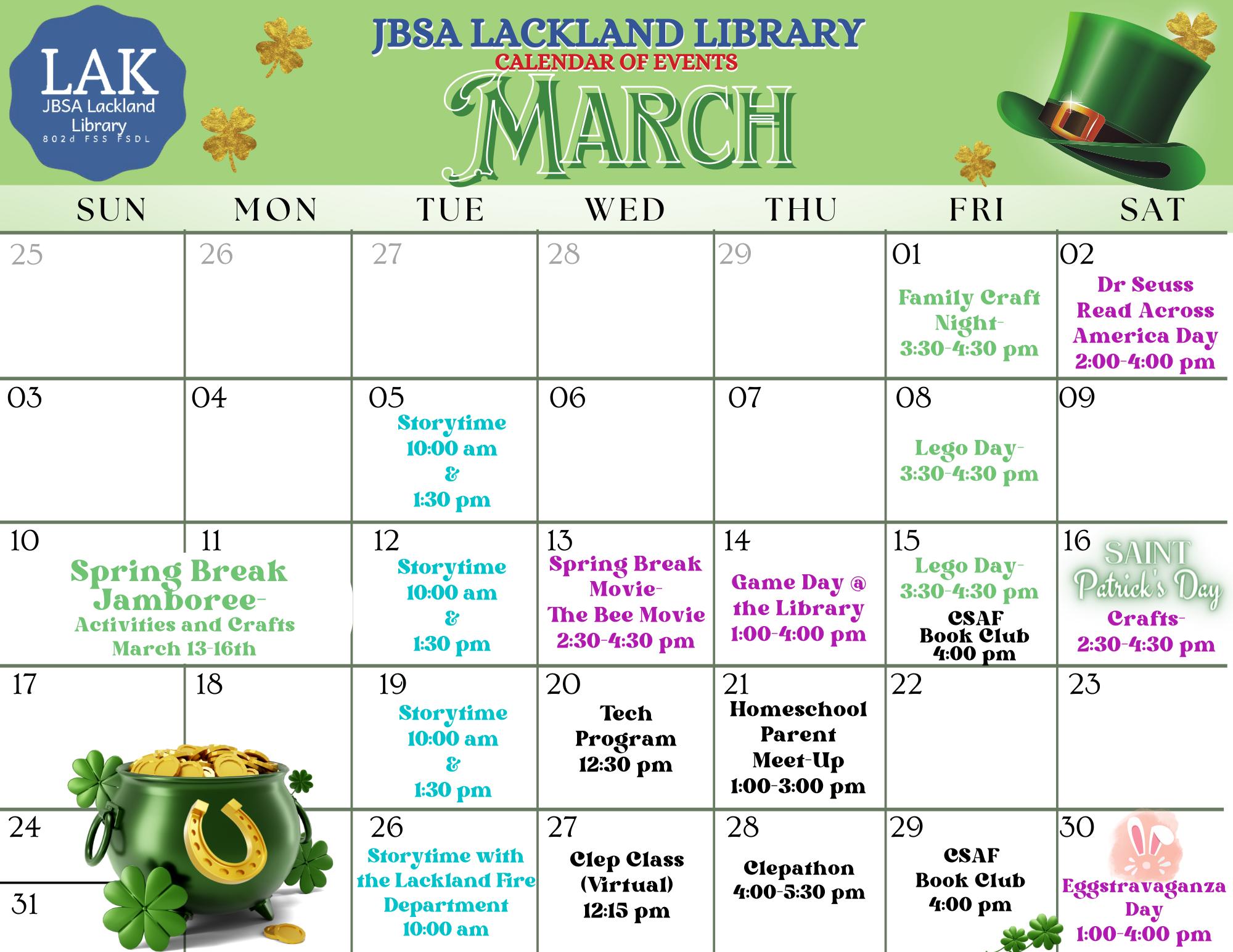 LAK
JBSA Lackland
Library
802d FSS FSDL

JBSA LACKLAND LIBRARY
CALENDAR OF EVENTS
MARCH

| SUN | MON | TUE | WED | THU | FRI | SAT |
|---|---|---|---|---|---|---|
| 25 | 26 | 27 | 28 | 29 | 01 Family Craft Night- 3:30-4:30 pm | 02 Dr Seuss Read Across America Day 2:00-4:00 pm |
| 03 | 04 | 05 Storytime 10:00 am & 1:30 pm | 06 | 07 | 08 Lego Day- 3:30-4:30 pm | 09 |
| 10 Spring Break Jamboree- Activities and Crafts March 13-16th | 11 | 12 Storytime 10:00 am & 1:30 pm | 13 Spring Break Movie- The Bee Movie 2:30-4:30 pm | 14 Game Day @ the Library 1:00-4:00 pm | 15 Lego Day- 3:30-4:30 pm CSAF Book Club 4:00 pm | 16 SAINT Patrick's Day Crafts- 2:30-4:30 pm |
| 17 | 18 | 19 Storytime 10:00 am & 1:30 pm | 20 Tech Program 12:30 pm | 21 Homeschool Parent Meet-Up 1:00-3:00 pm | 22 | 23 |
| 24 31 |  | 26 Storytime with the Lackland Fire Department 10:00 am | 27 Clep Class (Virtual) 12:15 pm | 28 Clepathon 4:00-5:30 pm | 29 CSAF Book Club 4:00 pm | 30 Eggstravaganza Day 1:00-4:00 pm |